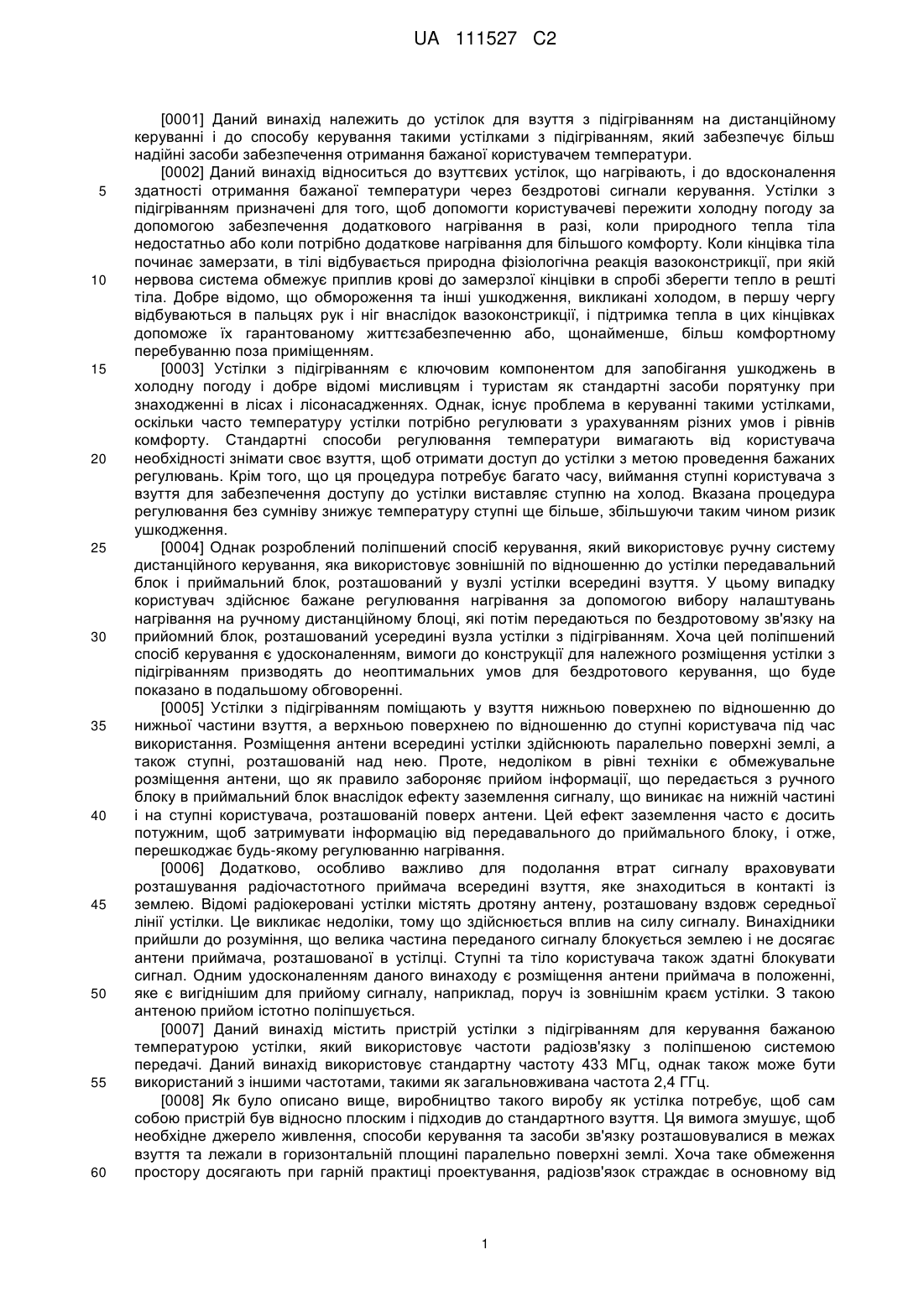 UA 111527 C2

[0001] Даний винахід належить до устілок для взуття з підігріванням на дистанційному керуванні і до способу керування такими устілками з підігріванням, який забезпечує більш надійні засоби забезпечення отримання бажаної користувачем температури.

[0002] Даний винахід відноситься до взуттєвих устілок, що нагрівають, і до вдосконалення здатності отримання бажаної температури через бездротові сигнали керування. Устілки з підігріванням призначені для того, щоб допомогти користувачеві пережити холодну погоду за допомогою забезпечення додаткового нагрівання в разі, коли природного тепла тіла недостатньо або коли потрібно додаткове нагрівання для більшого комфорту. Коли кінцівка тіла починає замерзати, в тілі відбувається природна фізіологічна реакція вазоконстрикції, при якій нервова система обмежує приплив крові до замерзлої кінцівки в спробі зберегти тепло в решті тіла. Добре відомо, що обмороження та інші ушкодження, викликані холодом, в першу чергу відбуваються в пальцях рук і ніг внаслідок вазоконстрикції, і підтримка тепла в цих кінцівках допоможе їх гарантованому життєзабезпеченню або, щонайменше, більш комфортному перебуванню поза приміщенням.

[0003] Устілки з підігріванням є ключовим компонентом для запобігання ушкоджень в холодну погоду і добре відомі мисливцям і туристам як стандартні засоби порятунку при знаходженні в лісах і лісонасадженнях. Однак, існує проблема в керуванні такими устілками, оскільки часто температуру устілки потрібно регулювати з урахуванням різних умов і рівнів комфорту. Стандартні способи регулювання температури вимагають від користувача необхідності знімати своє взуття, щоб отримати доступ до устілки з метою проведення бажаних регулювань. Крім того, що ця процедура потребує багато часу, виймання ступні користувача з взуття для забезпечення доступу до устілки виставляє ступню на холод. Вказана процедура регулювання без сумніву знижує температуру ступні ще більше, збільшуючи таким чином ризик ушкодження.

[0004] Однак розроблений поліпшений спосіб керування, який використовує ручну систему дистанційного керування, яка використовує зовнішній по відношенню до устілки передавальний блок і приймальний блок, розташований у вузлі устілки всередині взуття. У цьому випадку користувач здійснює бажане регулювання нагрівання за допомогою вибору налаштувань нагрівання на ручному дистанційному блоці, які потім передаються по бездротовому зв'язку на прийомний блок, розташований усередині вузла устілки з підігріванням. Хоча цей поліпшений спосіб керування є удосконаленням, вимоги до конструкції для належного розміщення устілки з підігріванням призводять до неоптимальних умов для бездротового керування, що буде показано в подальшому обговоренні.

[0005] Устілки з підігріванням поміщають у взуття нижньою поверхнею по відношенню до нижньої частини взуття, а верхньою поверхнею по відношенню до ступні користувача під час використання. Розміщення антени всередині устілки здійснюють паралельно поверхні землі, а також ступні, розташованій над нею. Проте, недоліком в рівні техніки є обмежувальне розміщення антени, що як правило забороняє прийом інформації, що передається з ручного блоку в приймальний блок внаслідок ефекту заземлення сигналу, що виникає на нижній частині і на ступні користувача, розташованій поверх антени. Цей ефект заземлення часто є досить потужним, щоб затримувати інформацію від передавального до приймального блоку, і отже, перешкоджає будь-якому регулюванню нагрівання.

[0006] Додатково, особливо важливо для подолання втрат сигналу враховувати розташування радіочастотного приймача всередині взуття, яке знаходиться в контакті із землею. Відомі радіокеровані устілки містять дротяну антену, розташовану вздовж середньої лінії устілки. Це викликає недоліки, тому що здійснюється вплив на силу сигналу. Винахідники прийшли до розуміння, що велика частина переданого сигналу блокується землею і не досягає антени приймача, розташованої в устілці. Ступні та тіло користувача також здатні блокувати сигнал. Одним удосконаленням даного винаходу є розміщення антени приймача в положенні, яке є вигіднішим для прийому сигналу, наприклад, поруч із зовнішнім краєм устілки. З такою антеною прийом істотно поліпшується.

[0007] Даний винахід містить пристрій устілки з підігріванням для керування бажаною температурою устілки, який використовує частоти радіозв'язку з поліпшеною системою передачі. Даний винахід використовує стандартну частоту 433 МГц, однак також може бути використаний з іншими частотами, такими як загальновживана частота 2,4 ГГц.

[0008] Як було описано вище, виробництво такого виробу як устілка потребує, щоб сам собою пристрій був відносно плоским і підходив до стандартного взуття. Ця вимога змушує, щоб необхідне джерело живлення, способи керування та засоби зв'язку розташовувалися в межах взуття та лежали в горизонтальній площині паралельно поверхні землі. Хоча таке обмеження простору досягають при гарній практиці проектування, радіозв'язок страждає в основному від

5
10
15
20
25
30
35
40
45
50
55
60

1